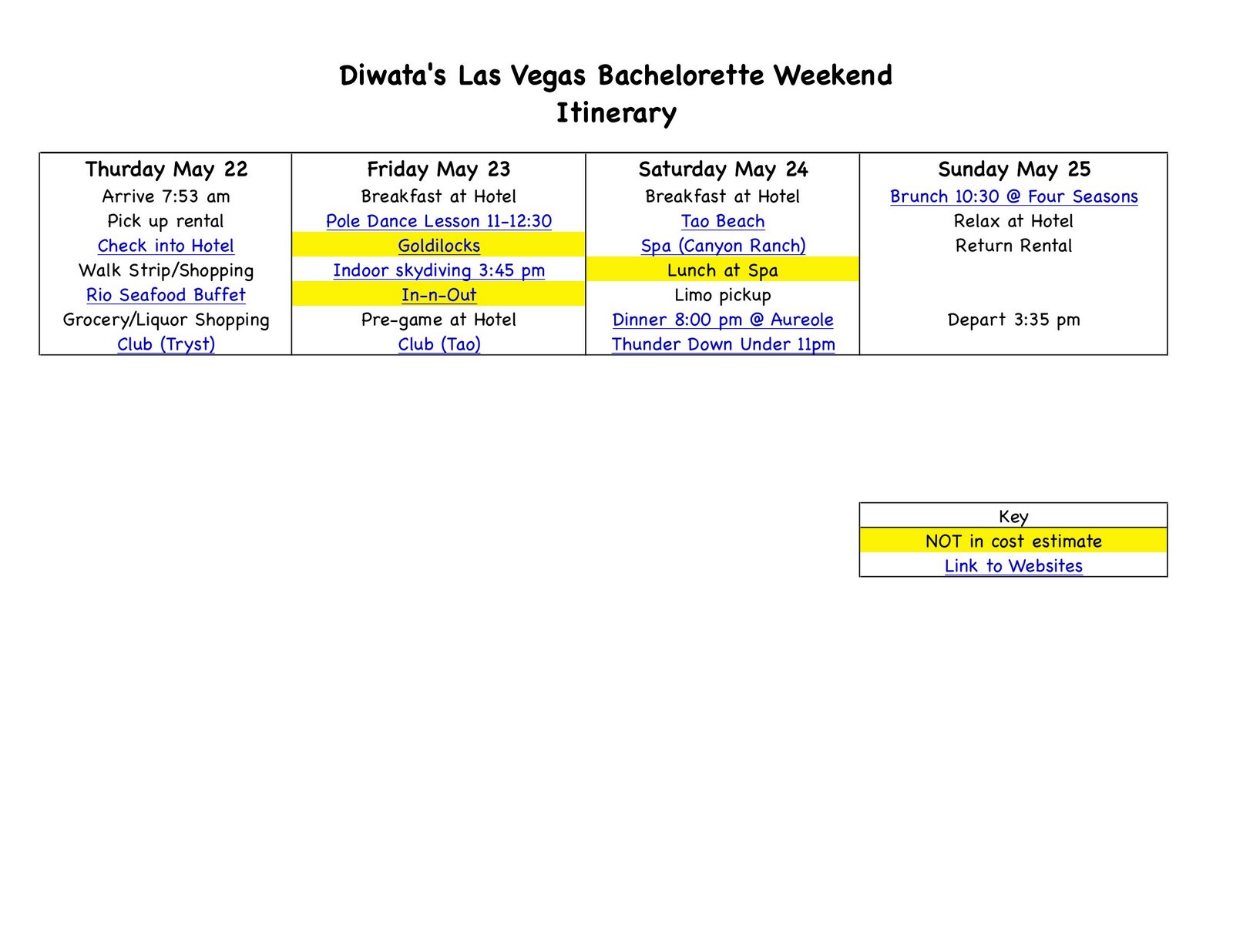 Diwata's Las Vegas Bachelorette Weekend
Itinerary

| Thurday May 22 | Friday May 23 | Saturday May 24 | Sunday May 25 |
|---|---|---|---|
| Arrive 7:53 am | Breakfast at Hotel | Breakfast at Hotel | Brunch 10:30 @ Four Seasons |
| Pick up rental | Pole Dance Lesson 11-12:30 | Tao Beach | Relax at Hotel |
| Check into Hotel | Goldilocks | Spa (Canyon Ranch) | Return Rental |
| Walk Strip/Shopping | Indoor skydiving 3:45 pm | Lunch at Spa | |
| Rio Seafood Buffet | In-n-Out | Limo pickup | |
| Grocery/Liquor Shopping | Pre-game at Hotel | Dinner 8:00 pm @ Aureole | Depart 3:35 pm |
| Club (Tryst) | Club (Tao) | Thunder Down Under 11pm | |

| Key |
|---|
| NOT in cost estimate |
| Link to Websites |